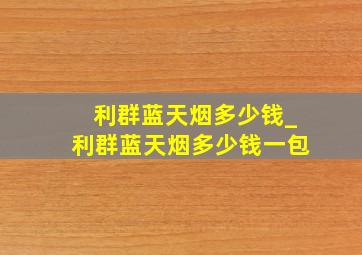 利群蓝天烟多少钱_
利群蓝天烟多少钱一包